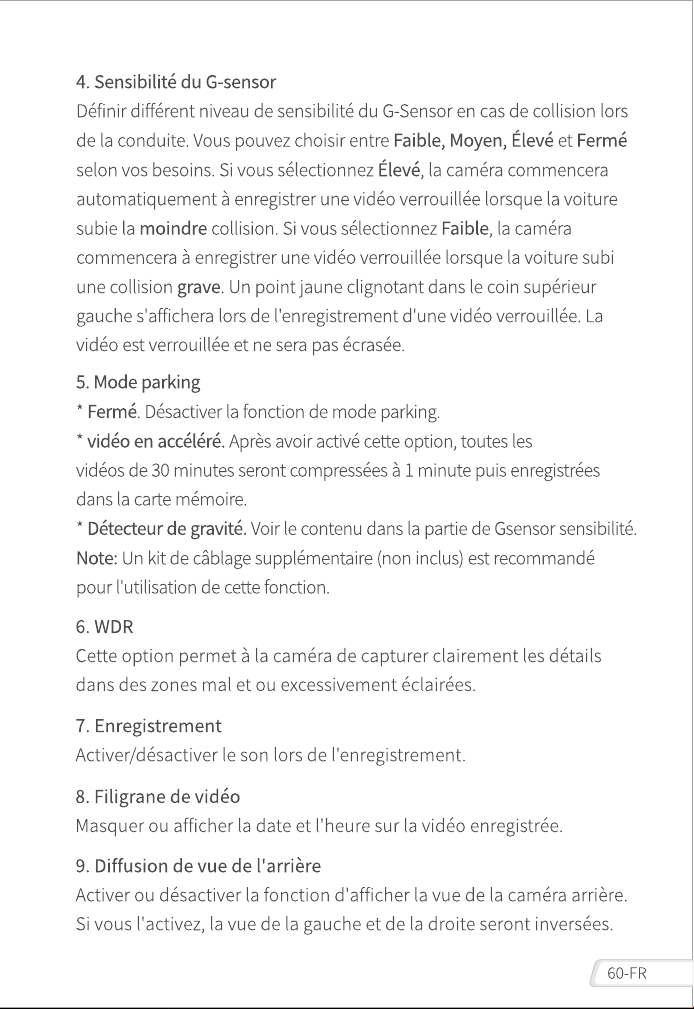 4. Sensibilité du G-sensor

Définir différent niveau de sensibilité du G-Sensor en cas de collision lors de la conduite. Vous pouvez choisir entre Faible, Moyen, Élevé et Fermé selon vos besoins. Si vous sélectionnez Élevé, la caméra commencera automatiquement à enregistrer une vidéo verrouillée lorsque la voiture subie la moindre collision. Si vous sélectionnez Faible, la caméra commencera à enregistrer une vidéo verrouillée lorsque la voiture subi une collision grave. Un point jaune clignotant dans le coin supérieur gauche s'affichera lors de l'enregistrement d'une vidéo verrouillée. La vidéo est verrouillée et ne sera pas écrasée.

5. Mode parking

* Fermé. Désactiver la fonction de mode parking.

* vidéo en accéléré. Après avoir activé cette option, toutes les vidéos de 30 minutes seront compressées à 1 minute puis enregistrées dans la carte mémoire.

* Détecteur de gravité. Voir le contenu dans la partie de Gsensor sensibilité.

Note: Un kit de câblage supplémentaire (non inclus) est recommandé pour l'utilisation de cette fonction.

6. WDR

Cette option permet à la caméra de capturer clairement les détails dans des zones mal et ou excessivement éclairées.

7. Enregistrement

Activer/désactiver le son lors de l'enregistrement.

8. Filigrane de vidéo

Masquer ou afficher la date et l'heure sur la vidéo enregistrée.

9. Diffusion de vue de l'arrière

Activer ou désactiver la fonction d'afficher la vue de la caméra arrière. Si vous l'activez, la vue de la gauche et de la droite seront inversées.

60-FR